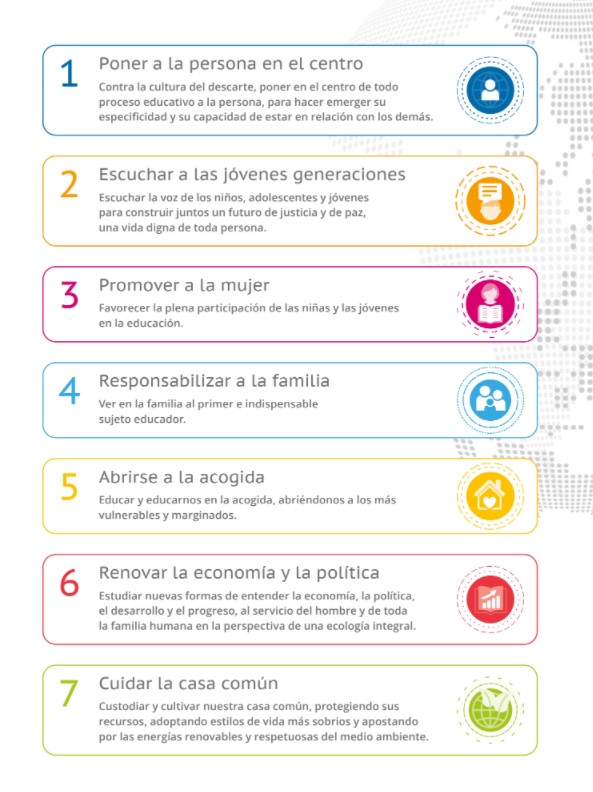 1
Poner a la persona en el centro
Contra la cultura del descarte, poner en el centro de todo proceso educativo a la persona, para hacer emerger su especificidad y su capacidad de estar en relación con los demás.

2
Escuchar a las jóvenes generaciones
Escuchar la voz de los niños, adolescentes y jóvenes para construir juntos un futuro de justicia y de paz, una vida digna de toda persona.

3
Promover a la mujer
Favorecer la plena participación de las niñas y las jóvenes en la educación.

4
Responsabilizar a la familia
Ver en la familia al primer e indispensable sujeto educador.

5
Abrirse a la acogida
Educar y educarnos en la acogida, abriéndonos a los más vulnerables y marginados.

6
Renovar la economía y la política
Estudiar nuevas formas de entender la economía, la política, el desarrollo y el progreso, al servicio del hombre y de toda la familia humana en la perspectiva de una ecología integral.

7
Cuidar la casa común
Custodiar y cultivar nuestra casa común, protegiendo sus recursos, adoptando estilos de vida más sobrios y apostando por las energías renovables y respetuosas del medio ambiente.